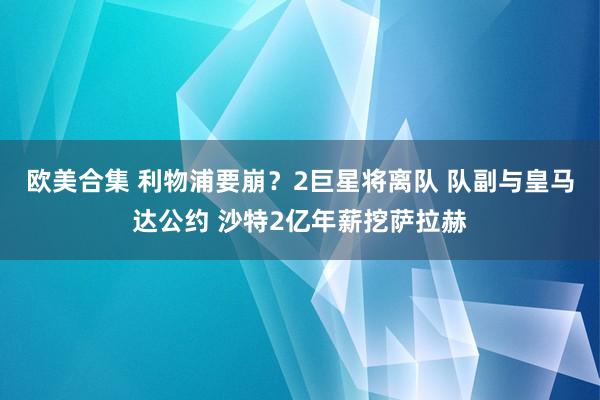 欧美合集 利物浦要崩？2巨星将离队 队副与皇马达公约 沙特2亿年薪挖萨拉赫